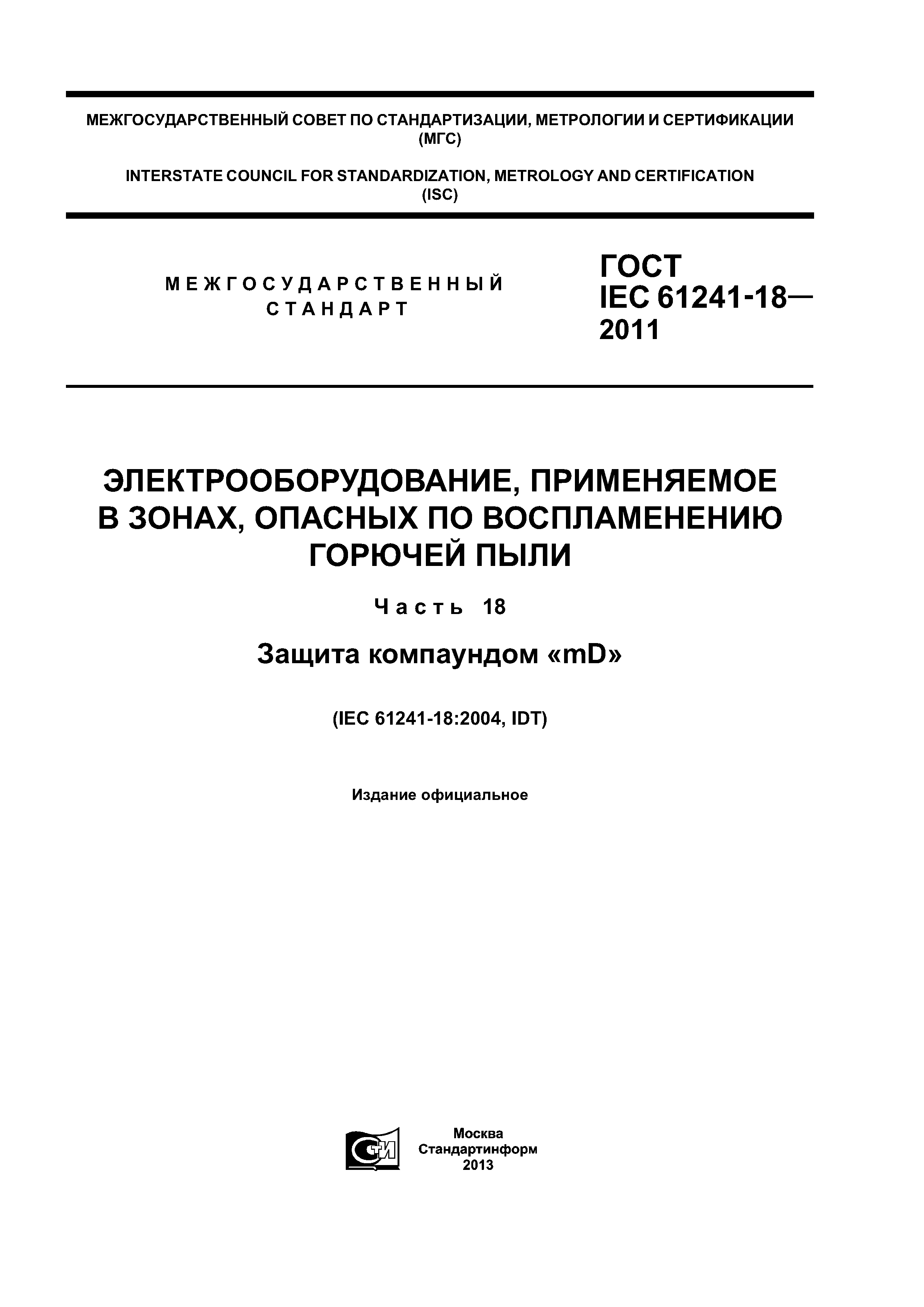 МЕЖГОСУДАРСТВЕННЫЙ СОВЕТ ПО СТАНДАРТИЗАЦИИ, МЕТРОЛОГИИ И СЕРТИФИКАЦИИ (МГС)

INTERSTATE COUNCIL FOR STANDARDIZATION, METROLOGY AND CERTIFICATION (ISC)

МЕЖГОСУДАРСТВЕННЫЙ СТАНДАРТ

ГОСТ IEC 61241-18— 2011

ЭЛЕКТРООБОРУДОВАНИЕ, ПРИМЕНЯЕМОЕ В ЗОНАХ, ОПАСНЫХ ПО ВОСПЛАМЕНЕНИЮ ГОРЮЧЕЙ ПЫЛИ

Часть 18

Защита компаундом «mD»

(IEC 61241-18:2004, IDT)

Издание официальное

СТИ

Москва
Стандартинформ
2013